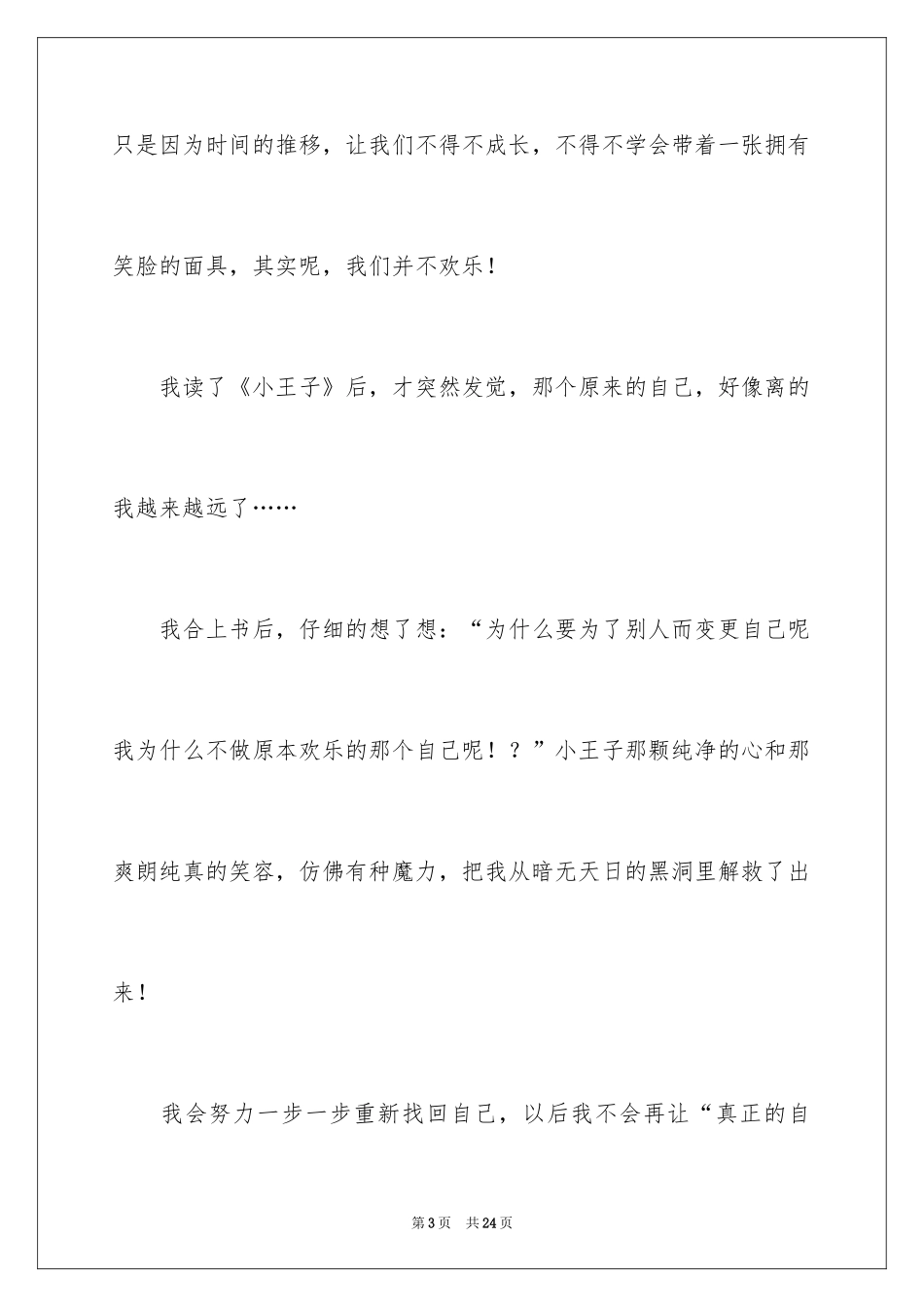 只是因为时间的推移，让我们不得不成长，不得不学会带着一张拥有笑脸的面具，其实呢，我们并不欢乐！

我读了《小王子》后，才突然发觉，那个原来的自己，好像离的我越来越远了……

我合上书后，仔细的想了想：“为什么要为了别人而变更自己呢我为什么不做原本欢乐的那个自己呢！？”小王子那颗纯净的心和那爽朗纯真的笑容，仿佛有种魔力，把我从暗无天日的黑洞里解救了出来！

我会努力一步一步重新找回自己，以后我不会再让“真正的自

第3页　共24页